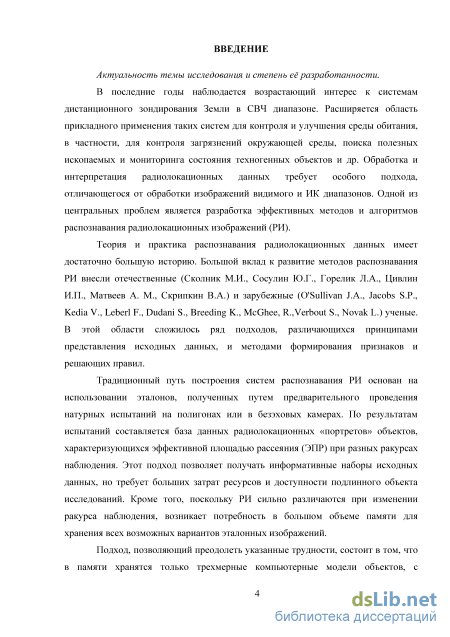 ВВЕДЕНИЕ

Актуальность темы исследования и степень её разработанности.

В последние годы наблюдается возрастающий интерес к системам дистанционного зондирования Земли в СВЧ диапазоне. Расширяется область прикладного применения таких систем для контроля и улучшения среды обитания, в частности, для контроля загрязнений окружающей среды, поиска полезных ископаемых и мониторинга состояния техногенных объектов и др. Обработка и интерпретация радиолокационных данных требует особого подхода, отличающегося от обработки изображений видимого и ИК диапазонов. Одной из центральных проблем является разработка эффективных методов и алгоритмов распознавания радиолокационных изображений (РИ).

Теория и практика распознавания радиолокационных данных имеет достаточно большую историю. Большой вклад к развитие методов распознавания РИ внесли отечественные (Сколник М.И., Сосулин Ю.Г., Горелик Л.А., Цивлин И.П., Матвеев А. М., Скрипкин В.А.) и зарубежные (O'Sullivan J.A., Jacobs S.P., Kedia V., Leberl F., Dudani S., Breeding K., McGhee, R.,Verbout S., Novak L.) ученые. В этой области сложилось ряд подходов, различающихся принципами представления исходных данных, и методами формирования признаков и решающих правил.

Традиционный путь построения систем распознавания РИ основан на использовании эталонов, полученных путем предварительного проведения натурных испытаний на полигонах или в безэховых камерах. По результатам испытаний составляется база данных радиолокационных «портретов» объектов, характеризующихся эффективной площадью рассеяния (ЭПР) при разных ракурсах наблюдения. Этот подход позволяет получать информативные наборы исходных данных, но требует больших затрат ресурсов и доступности подлинного объекта исследований. Кроме того, поскольку РИ сильно различаются при изменении ракурса наблюдения, возникает потребность в большом объеме памяти для хранения всех возможных вариантов эталонных изображений.

Подход, позволяющий преодолеть указанные трудности, состоит в том, что в памяти хранятся только трехмерные компьютерные модели объектов, с

4

dsLib.net
библиотека диссертаций